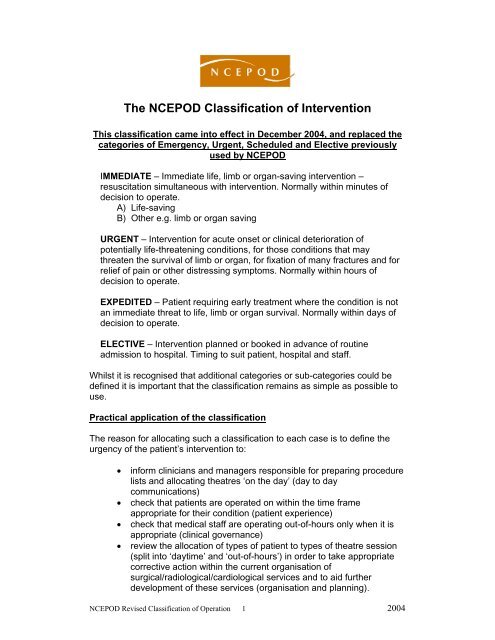 NCEPOD

The NCEPOD Classification of Intervention

This classification came into effect in December 2004, and replaced the categories of Emergency, Urgent, Scheduled and Elective previously used by NCEPOD

IMMEDIATE – Immediate life, limb or organ-saving intervention – resuscitation simultaneous with intervention. Normally within minutes of decision to operate.
A) Life-saving
B) Other e.g. limb or organ saving

URGENT – Intervention for acute onset or clinical deterioration of potentially life-threatening conditions, for those conditions that may threaten the survival of limb or organ, for fixation of many fractures and for relief of pain or other distressing symptoms. Normally within hours of decision to operate.

EXPEDITED – Patient requiring early treatment where the condition is not an immediate threat to life, limb or organ survival. Normally within days of decision to operate.

ELECTIVE – Intervention planned or booked in advance of routine admission to hospital. Timing to suit patient, hospital and staff.

Whilst it is recognised that additional categories or sub-categories could be defined it is important that the classification remains as simple as possible to use.

Practical application of the classification

The reason for allocating such a classification to each case is to define the urgency of the patient's intervention to:

• inform clinicians and managers responsible for preparing procedure lists and allocating theatres 'on the day' (day to day communications)
• check that patients are operated on within the time frame appropriate for their condition (patient experience)
• check that medical staff are operating out-of-hours only when it is appropriate (clinical governance)
• review the allocation of types of patient to types of theatre session (split into 'daytime' and 'out-of-hours') in order to take appropriate corrective action within the current organisation of surgical/radiological/cardiological services and to aid further development of these services (organisation and planning).

NCEPOD Revised Classification of Operation 1 2004